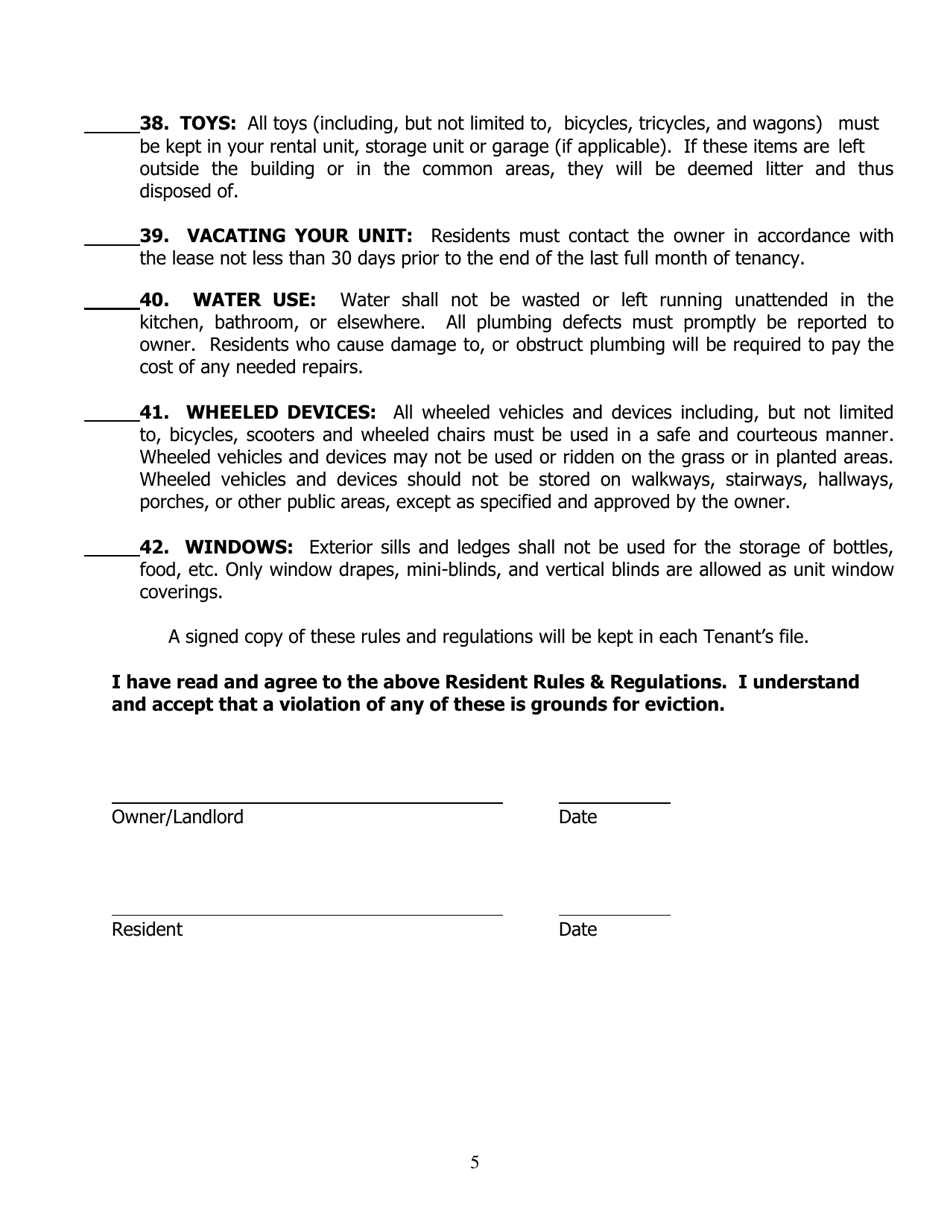 _____38. TOYS: All toys (including, but not limited to, bicycles, tricycles, and wagons) must be kept in your rental unit, storage unit or garage (if applicable). If these items are left outside the building or in the common areas, they will be deemed litter and thus disposed of.

_____39. VACATING YOUR UNIT: Residents must contact the owner in accordance with the lease not less than 30 days prior to the end of the last full month of tenancy.

_____40. WATER USE: Water shall not be wasted or left running unattended in the kitchen, bathroom, or elsewhere. All plumbing defects must promptly be reported to owner. Residents who cause damage to, or obstruct plumbing will be required to pay the cost of any needed repairs.

_____41. WHEELED DEVICES: All wheeled vehicles and devices including, but not limited to, bicycles, scooters and wheeled chairs must be used in a safe and courteous manner. Wheeled vehicles and devices may not be used or ridden on the grass or in planted areas. Wheeled vehicles and devices should not be stored on walkways, stairways, hallways, porches, or other public areas, except as specified and approved by the owner.

_____42. WINDOWS: Exterior sills and ledges shall not be used for the storage of bottles, food, etc. Only window drapes, mini-blinds, and vertical blinds are allowed as unit window coverings.

A signed copy of these rules and regulations will be kept in each Tenant's file.

I have read and agree to the above Resident Rules & Regulations. I understand and accept that a violation of any of these is grounds for eviction.

Owner/Landlord Date

Resident Date

5